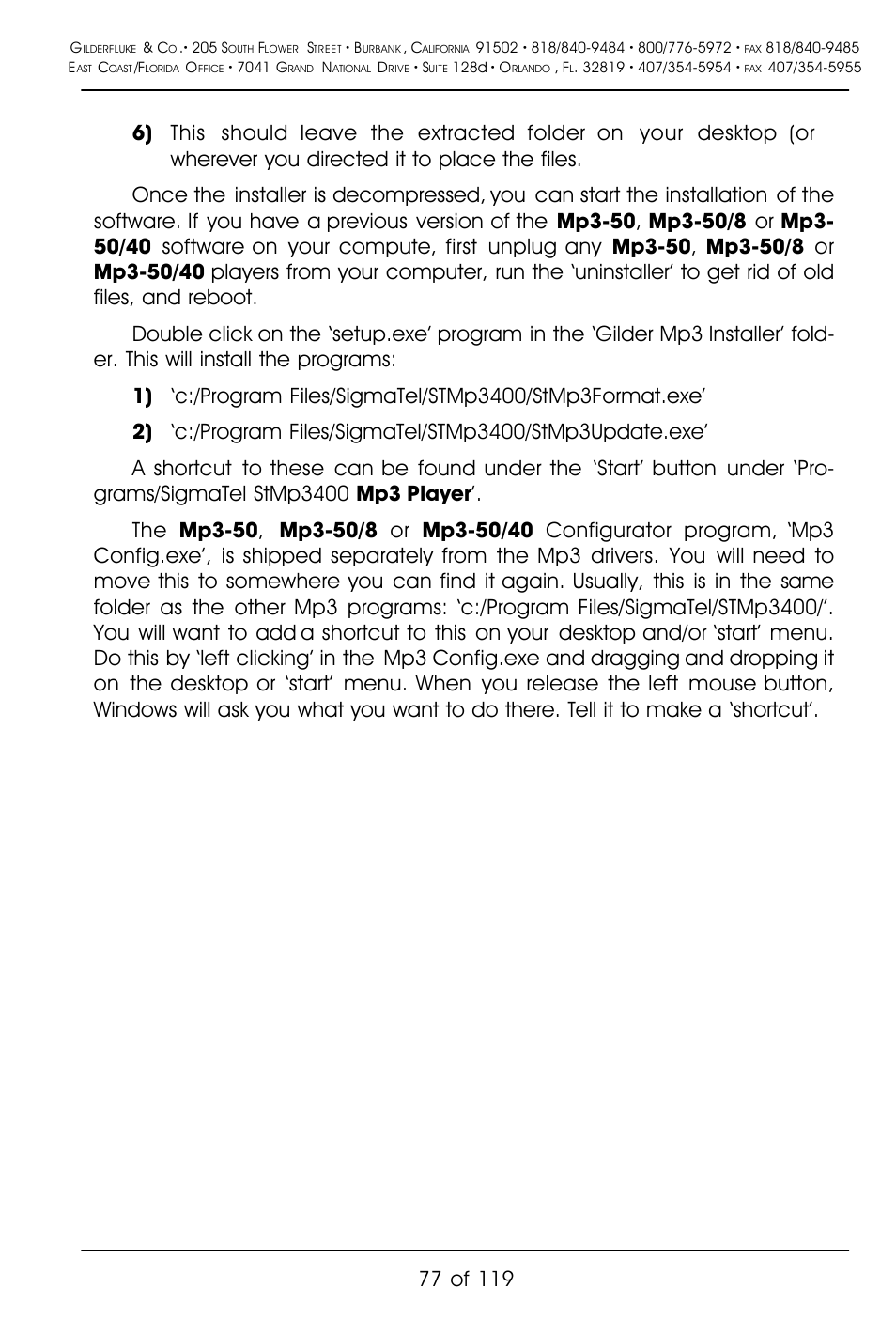 GILDERFLUKE & CO.• 205 SOUTH FLOWER STREET • BURBANK, CALIFORNIA 91502 • 818/840-9484 • 800/776-5972 • FAX 818/840-9485
EAST COAST/FLORIDA OFFICE • 7041 GRAND NATIONAL DRIVE • SUITE 128d • ORLANDO, FL. 32819 • 407/354-5954 • FAX 407/354-5955

6) This should leave the extracted folder on your desktop (or wherever you directed it to place the files.

Once the installer is decompressed, you can start the installation of the software. If you have a previous version of the Mp3-50, Mp3-50/8 or Mp3-50/40 software on your compute, first unplug any Mp3-50, Mp3-50/8 or Mp3-50/40 players from your computer, run the 'uninstaller' to get rid of old files, and reboot.

Double click on the 'setup.exe' program in the 'Gilder Mp3 Installer' folder. This will install the programs:

1) 'c:/Program Files/SigmaTel/STMp3400/StMp3Format.exe'

2) 'c:/Program Files/SigmaTel/STMp3400/StMp3Update.exe'

A shortcut to these can be found under the 'Start' button under 'Programs/SigmaTel StMp3400 Mp3 Player'.

The Mp3-50, Mp3-50/8 or Mp3-50/40 Configurator program, 'Mp3 Config.exe', is shipped separately from the Mp3 drivers. You will need to move this to somewhere you can find it again. Usually, this is in the same folder as the other Mp3 programs: 'c:/Program Files/SigmaTel/STMp3400/'. You will want to add a shortcut to this on your desktop and/or 'start' menu. Do this by 'left clicking' in the Mp3 Config.exe and dragging and dropping it on the desktop or 'start' menu. When you release the left mouse button, Windows will ask you what you want to do there. Tell it to make a 'shortcut'.

77 of 119